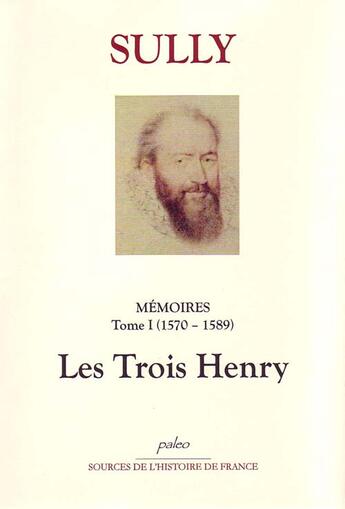 SULLY

MÉMOIRES
Tome I (1570 – 1589)

Les Trois Henry

paleo

SOURCES DE L'HISTOIRE DE FRANCE